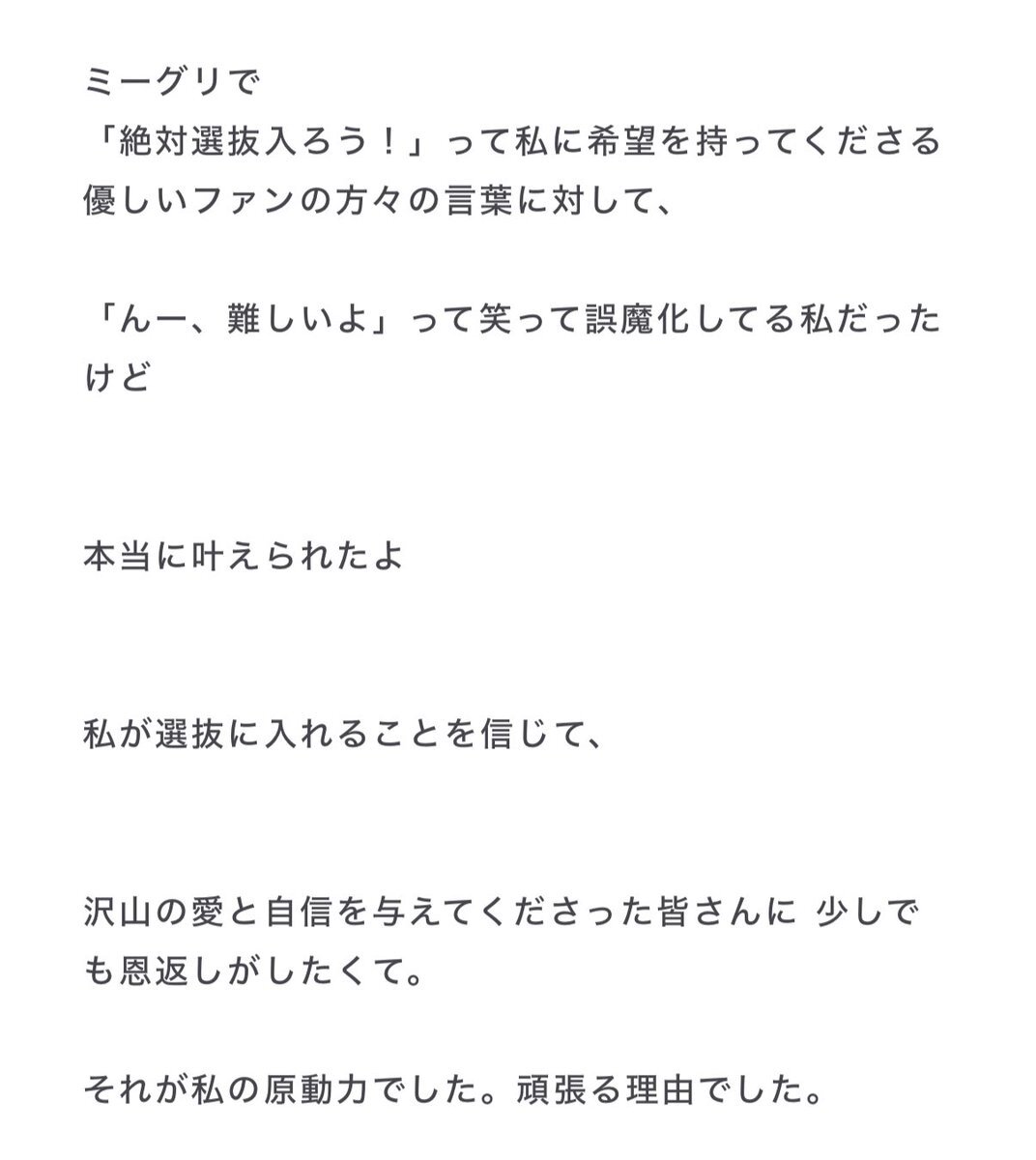 ミーグリで
「絶対選抜入ろう！」って私に希望を持ってくださる優しいファンの方々の言葉に対して、

「んー、難しいよ」って笑って誤魔化してる私だったけど

本当に叶えられたよ

私が選抜に入れることを信じて、

沢山の愛と自信を与えてくださった皆さんに 少しでも恩返しがしたくて。

それが私の原動力でした。頑張る理由でした。